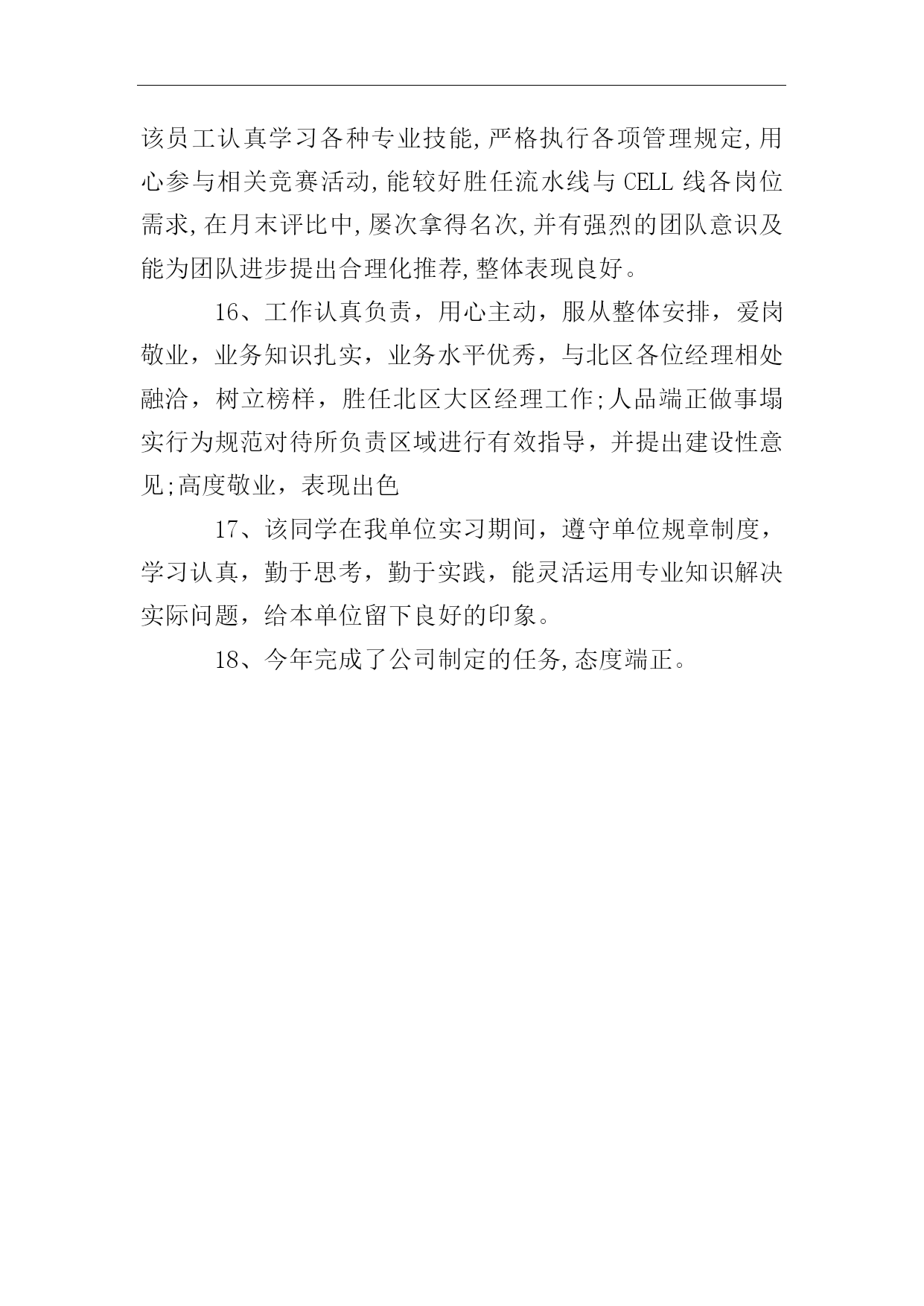 该员工认真学习各种专业技能,严格执行各项管理规定,用心参与相关竞赛活动,能较好胜任流水线与 CELL 线各岗位需求,在月末评比中,屡次拿得名次,并有强烈的团队意识及能为团队进步提出合理化推荐,整体表现良好。

16、工作认真负责，用心主动，服从整体安排，爱岗敬业，业务知识扎实，业务水平优秀，与北区各位经理相处融洽，树立榜样，胜任北区大区经理工作;人品端正做事塌实行为规范对待所负责区域进行有效指导，并提出建设性意见;高度敬业，表现出色

17、该同学在我单位实习期间，遵守单位规章制度，学习认真，勤于思考，勤于实践，能灵活运用专业知识解决实际问题，给本单位留下良好的印象。

18、今年完成了公司制定的任务,态度端正。